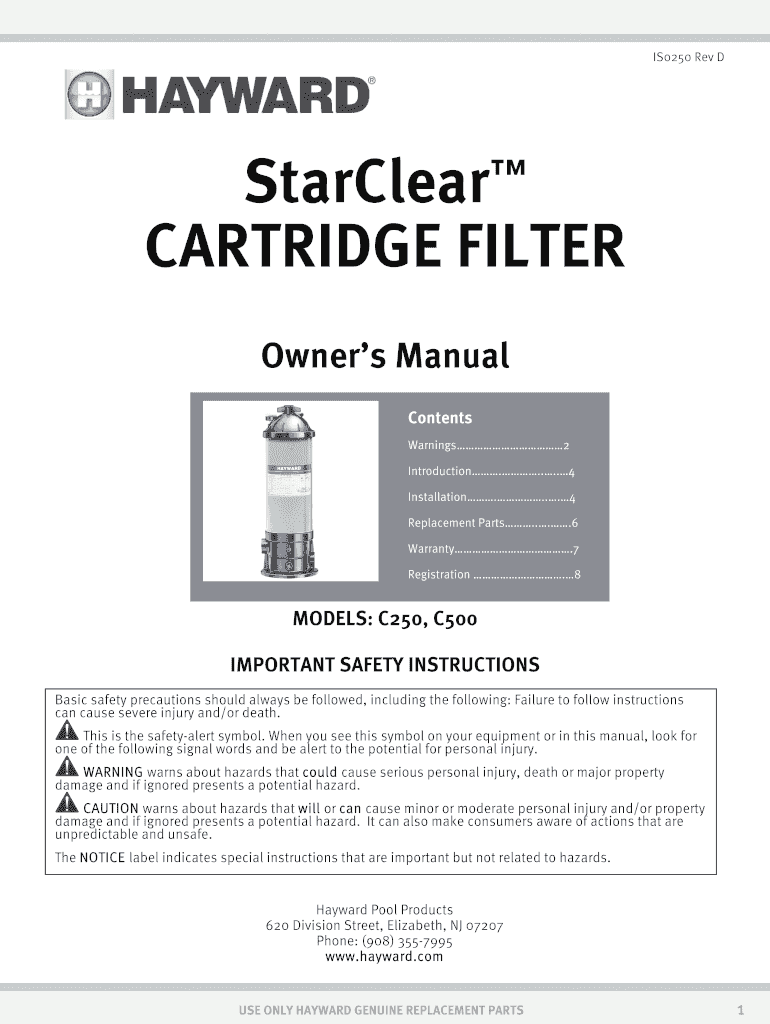 IS0250 Rev D

HAYWARD®

StarClear™
CARTRIDGE FILTER

Owner's Manual

Contents
Warnings 2
Introduction 4
Installation 4
Replacement Parts 6
Warranty 7
Registration 8

MODELS: C250, C500

IMPORTANT SAFETY INSTRUCTIONS

Basic safety precautions should always be followed, including the following: Failure to follow instructions can cause severe injury and/or death.

This is the safety-alert symbol. When you see this symbol on your equipment or in this manual, look for one of the following signal words and be alert to the potential for personal injury.

WARNING warns about hazards that could cause serious personal injury, death or major property damage and if ignored presents a potential hazard.

CAUTION warns about hazards that will or can cause minor or moderate personal injury and/or property damage and if ignored presents a potential hazard. It can also make consumers aware of actions that are unpredictable and unsafe.

The NOTICE label indicates special instructions that are important but not related to hazards.

Hayward Pool Products
620 Division Street, Elizabeth, NJ 07207
Phone: (908) 355-7995
www.hayward.com

USE ONLY HAYWARD GENUINE REPLACEMENT PARTS

1